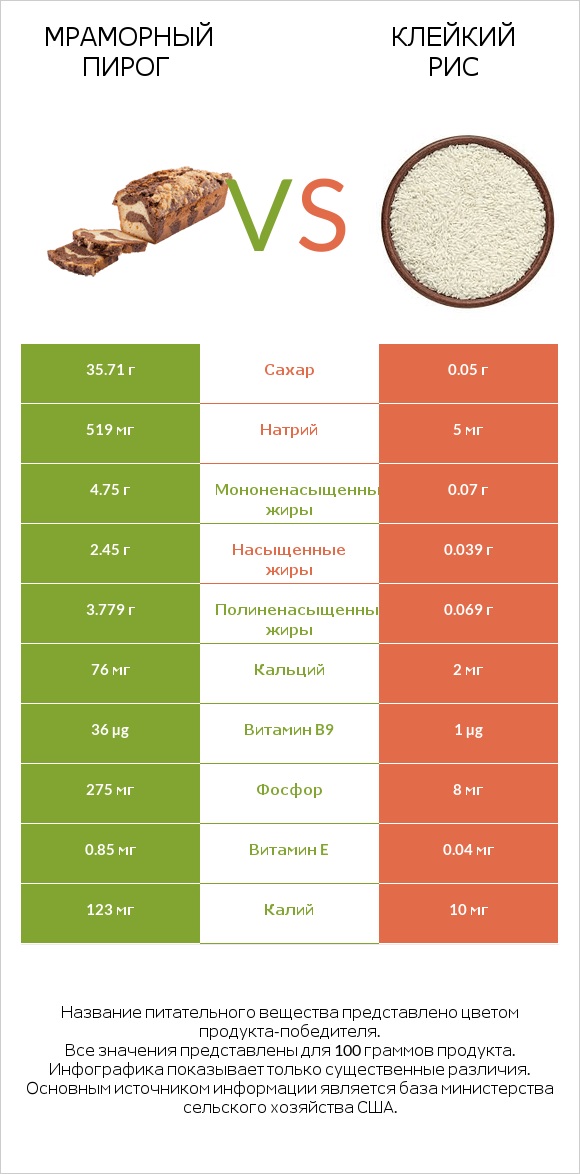 МРАМОРНЫЙ ПИРОГ

VS

КЛЕЙКИЙ РИС

| 35.71 г | Сахар | 0.05 г |
|---|---|---|
| 519 мг | Натрий | 5 мг |
| 4.75 г | Мононенасыщенны жиры | 0.07 г |
| 2.45 г | Насыщенные жиры | 0.039 г |
| 3.779 г | Полиненасыщенны жиры | 0.069 г |
| 76 мг | Кальций | 2 мг |
| 36 µg | Витамин B9 | 1 µg |
| 275 мг | Фосфор | 8 мг |
| 0.85 мг | Витамин E | 0.04 мг |
| 123 мг | Калий | 10 мг |

Название питательного вещества представлено цветом продукта-победителя.
Все значения представлены для 100 граммов продукта.
Инфографика показывает только существенные различия.
Основным источником информации является база министерства сельского хозяйства США.